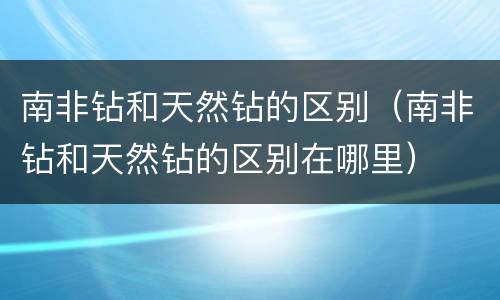 南非钻和天然钻的区别（南非钻和天然钻的区别在哪里）